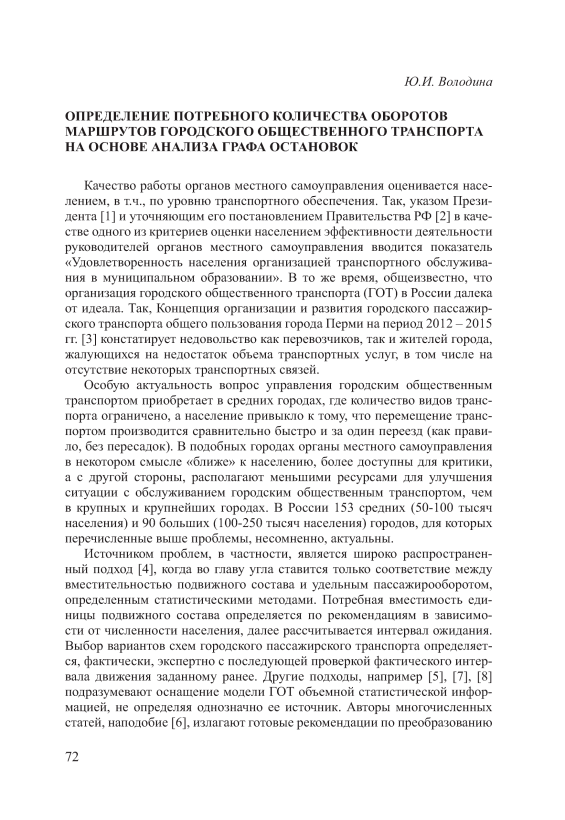 Ю.И. Володина

ОПРЕДЕЛЕНИЕ ПОТРЕБНОГО КОЛИЧЕСТВА ОБОРОТОВ МАРШРУТОВ ГОРОДСКОГО ОБЩЕСТВЕННОГО ТРАНСПОРТА НА ОСНОВЕ АНАЛИЗА ГРАФА ОСТАНОВОК

Качество работы органов местного самоуправления оценивается населением, в т.ч., по уровню транспортного обеспечения. Так, указом Президента [1] и уточняющим его постановлением Правительства РФ [2] в качестве одного из критериев оценки населением эффективности деятельности руководителей органов местного самоуправления вводится показатель «Удовлетворенность населения организацией транспортного обслуживания в муниципальном образовании». В то же время, общеизвестно, что организация городского общественного транспорта (ГОТ) в России далека от идеала. Так, Концепция организации и развития городского пассажирского транспорта общего пользования города Перми на период 2012 – 2015 гг. [3] констатирует недовольство как перевозчиков, так и жителей города, жалующихся на недостаток объема транспортных услуг, в том числе на отсутствие некоторых транспортных связей.

Особую актуальность вопрос управления городским общественным транспортом приобретает в средних городах, где количество видов транспорта ограничено, а население привыкло к тому, что перемещение транспортом производится сравнительно быстро и за один переезд (как правило, без пересадок). В подобных городах органы местного самоуправления в некотором смысле «ближе» к населению, более доступны для критики, а с другой стороны, располагают меньшими ресурсами для улучшения ситуации с обслуживанием городским общественным транспортом, чем в крупных и крупнейших городах. В России 153 средних (50-100 тысяч населения) и 90 больших (100-250 тысяч населения) городов, для которых перечисленные выше проблемы, несомненно, актуальны.

Источником проблем, в частности, является широко распространенный подход [4], когда во главу угла ставится только соответствие между вместительностью подвижного состава и удельным пассажирооборотом, определенным статистическими методами. Потребная вместимость единицы подвижного состава определяется по рекомендациям в зависимости от численности населения, далее рассчитывается интервал ожидания. Выбор вариантов схем городского пассажирского транспорта определяется, фактически, экспертно с последующей проверкой фактического интервала движения заданному ранее. Другие подходы, например [5], [7], [8] подразумевают оснащение модели ГОТ объемной статистической информацией, не определяя однозначно ее источник. Авторы многочисленных статей, наподобие [6], излагают готовые рекомендации по преобразованию

72